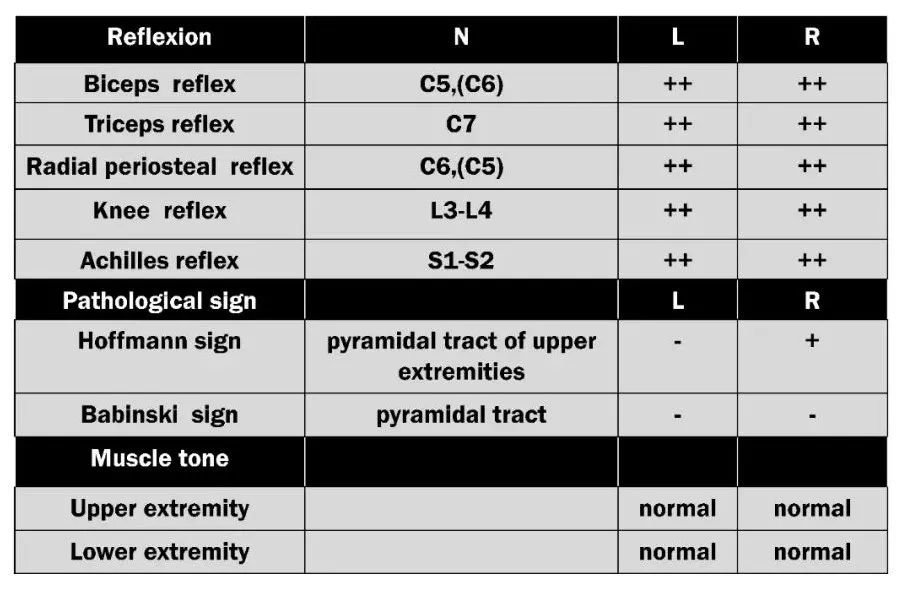 | Reflexion | N | L | R |
|---|---|---|---|
| Biceps reflex | C5,(C6) | ++ | ++ |
| Triceps reflex | C7 | ++ | ++ |
| Radial periosteal reflex | C6,(C5) | ++ | ++ |
| Knee reflex | L3-L4 | ++ | ++ |
| Achilles reflex | S1-S2 | ++ | ++ |
| Pathological sign | | L | R |
| Hoffmann sign | pyramidal tract of upper extremities | - | + |
| Babinski sign | pyramidal tract | - | - |
| Muscle tone | | | |
| Upper extremity | | normal | normal |
| Lower extremity | | normal | normal |